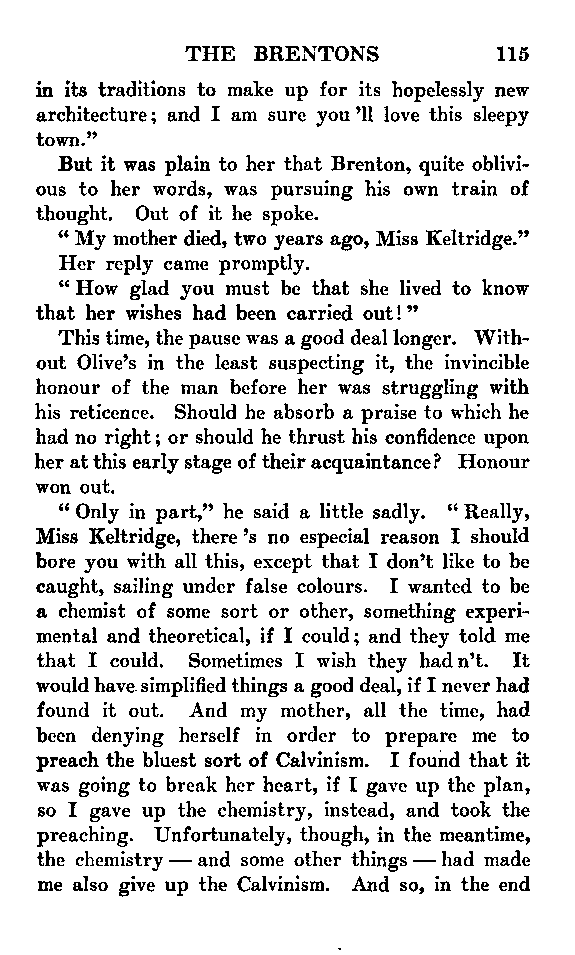 THE BRENTONS 115

in its traditions to make up for its hopelessly new architecture; and I am sure you 'll love this sleepy town."

But it was plain to her that Brenton, quite oblivious to her words, was pursuing his own train of thought. Out of it he spoke.

"My mother died, two years ago, Miss Keltridge."

Her reply came promptly.

"How glad you must be that she lived to know that her wishes had been carried out!"

This time, the pause was a good deal longer. Without Olive's in the least suspecting it, the invincible honour of the man before her was struggling with his reticence. Should he absorb a praise to which he had no right; or should he thrust his confidence upon her at this early stage of their acquaintance? Honour won out.

"Only in part," he said a little sadly. "Really, Miss Keltridge, there 's no especial reason I should bore you with all this, except that I don't like to be caught, sailing under false colours. I wanted to be a chemist of some sort or other, something experimental and theoretical, if I could; and they told me that I could. Sometimes I wish they had n't. It would have simplified things a good deal, if I never had found it out. And my mother, all the time, had been denying herself in order to prepare me to preach the bluest sort of Calvinism. I found that it was going to break her heart, if I gave up the plan, so I gave up the chemistry, instead, and took the preaching. Unfortunately, though, in the meantime, the chemistry — and some other things — had made me also give up the Calvinism. And so, in the end